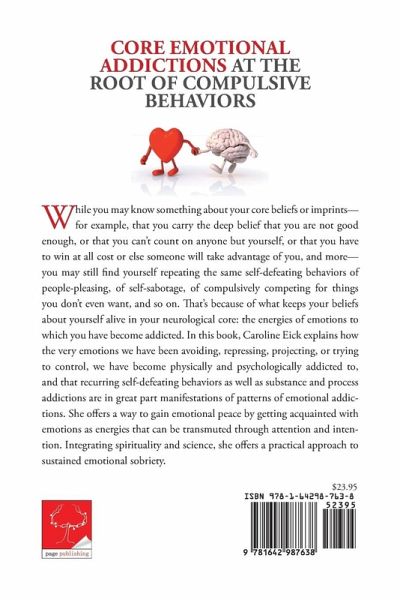 CORE EMOTIONAL ADDICTIONS AT THE ROOT OF COMPULSIVE BEHAVIORS

While you may know something about your core beliefs or imprints—for example, that you carry the deep belief that you are not good enough, or that you can't count on anyone but yourself, or that you have to win at all cost or else someone will take advantage of you, and more—you may still find yourself repeating the same self-defeating behaviors of people-pleasing, of self-sabotage, of compulsively competing for things you don't even want, and so on. That's because of what keeps your beliefs about yourself alive in your neurological core: the energies of emotions to which you have become addicted. In this book, Caroline Eick explains how the very emotions we have been avoiding, repressing, projecting, or trying to control, we have become physically and psychologically addicted to, and that recurring self-defeating behaviors as well as substance and process addictions are in great part manifestations of patterns of emotional addictions. She offers a way to gain emotional peace by getting acquainted with emotions as energies that can be transmuted through attention and intention. Integrating spirituality and science, she offers a practical approach to sustained emotional sobriety.

page publishing

$23.95
ISBN 978-1-64298-763-8
52395
9 781642 987638